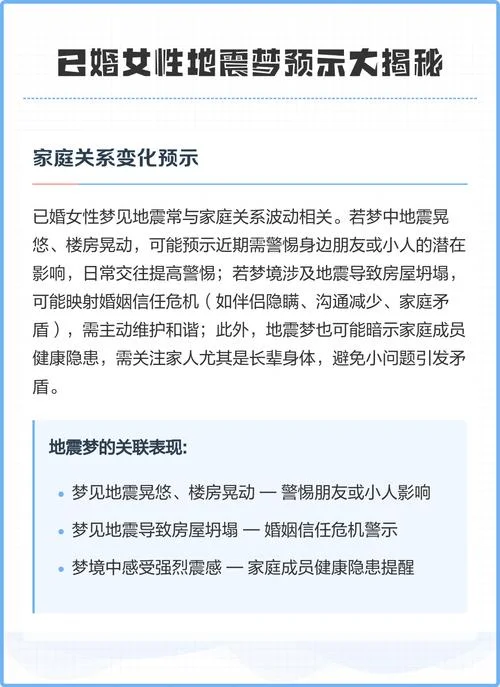 已婚女性地震梦预示大揭秘

家庭关系变化预示

已婚女性梦见地震常与家庭关系波动相关。若梦中地震晃悠、楼房晃动，可能预示近期需警惕身边朋友或小人的潜在影响，日常交往提高警惕；若梦境涉及地震导致房屋坍塌，可能映射婚姻信任危机（如伴侣隐瞒、沟通减少、家庭矛盾），需主动维护和谐；此外，地震梦也可能暗示家庭成员健康隐患，需关注家人尤其是长辈身体，避免小问题引发矛盾。

地震梦的关联表现:

• 梦见地震晃悠、楼房晃动 — 警惕朋友或小人影响
• 梦见地震导致房屋坍塌 — 婚姻信任危机警示
• 梦境中感受强烈震感 — 家庭成员健康隐患提醒